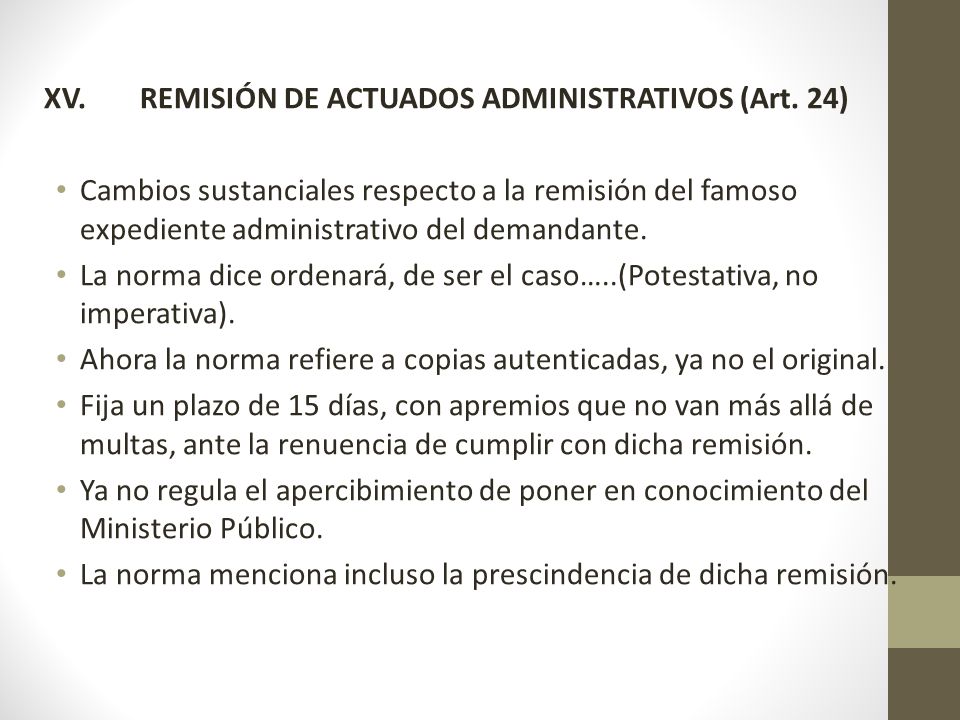 XV. REMISIÓN DE ACTUADOS ADMINISTRATIVOS (Art. 24)

• Cambios sustanciales respecto a la remisión del famoso expediente administrativo del demandante.
• La norma dice ordenará, de ser el caso…..(Potestativa, no imperativa).
• Ahora la norma refiere a copias autenticadas, ya no el original.
• Fija un plazo de 15 días, con apremios que no van más allá de multas, ante la renuencia de cumplir con dicha remisión.
• Ya no regula el apercibimiento de poner en conocimiento del Ministerio Público.
• La norma menciona incluso la prescindencia de dicha remisión.